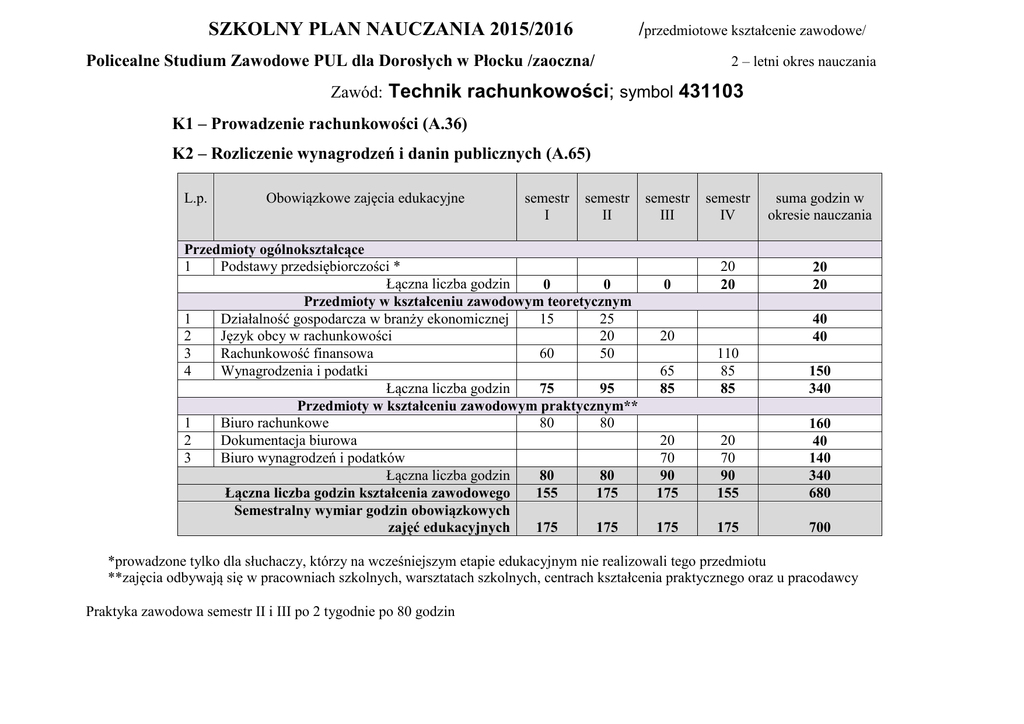 SZKOLNY PLAN NAUCZANIA 2015/2016 /przedmiotowe kształcenie zawodowe/

Policealne Studium Zawodowe PUL dla Dorosłych w Płocku /zaoczna/ 2 – letni okres nauczania

Zawód: Technik rachunkowości; symbol 431103

K1 – Prowadzenie rachunkowości (A.36)

K2 – Rozliczenie wynagrodzeń i danin publicznych (A.65)

| L.p. | Obowiązkowe zajęcia edukacyjne | semestr I | semestr II | semestr III | semestr IV | suma godzin w okresie nauczania |
|---|---|---|---|---|---|---|
| Przedmioty ogólnokształcące | | | | | | |
| 1 | Podstawy przedsiębiorczości * | | | | 20 | 20 |
| | Łączna liczba godzin | 0 | 0 | 0 | 20 | 20 |
| Przedmioty w kształceniu zawodowym teoretycznym | | | | | | |
| 1 | Działalność gospodarcza w branży ekonomicznej | 15 | 25 | | | 40 |
| 2 | Język obcy w rachunkowości | | 20 | 20 | | 40 |
| 3 | Rachunkowość finansowa | 60 | 50 | | 110 | |
| 4 | Wynagrodzenia i podatki | | | 65 | 85 | 150 |
| | Łączna liczba godzin | 75 | 95 | 85 | 85 | 340 |
| Przedmioty w kształceniu zawodowym praktycznym** | | | | | | |
| 1 | Biuro rachunkowe | 80 | 80 | | | 160 |
| 2 | Dokumentacja biurowa | | | 20 | 20 | 40 |
| 3 | Biuro wynagrodzeń i podatków | | | 70 | 70 | 140 |
| | Łączna liczba godzin | 80 | 80 | 90 | 90 | 340 |
| | Łączna liczba godzin kształcenia zawodowego | 155 | 175 | 175 | 155 | 680 |
| | Semestralny wymiar godzin obowiązkowych zajęć edukacyjnych | 175 | 175 | 175 | 175 | 700 |

*prowadzone tylko dla słuchaczy, którzy na wcześniejszym etapie edukacyjnym nie realizowali tego przedmiotu
**zajęcia odbywają się w pracowniach szkolnych, warsztatach szkolnych, centrach kształcenia praktycznego oraz u pracodawcy

Praktyka zawodowa semestr II i III po 2 tygodnie po 80 godzin